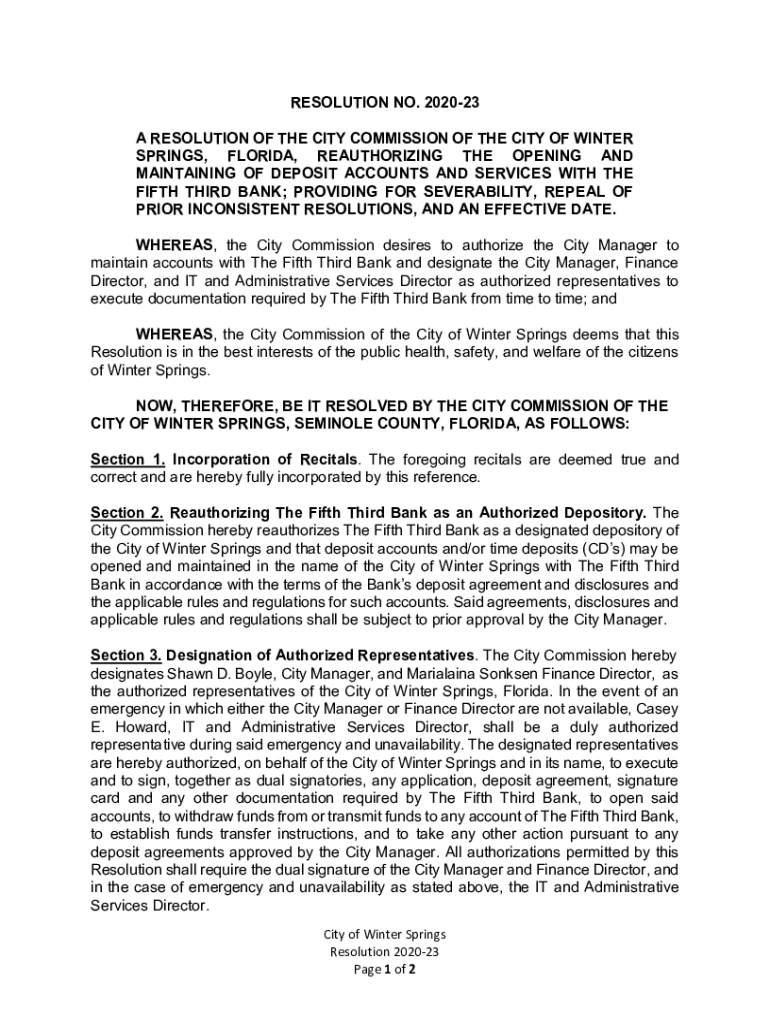 RESOLUTION NO. 2020-23

A RESOLUTION OF THE CITY COMMISSION OF THE CITY OF WINTER SPRINGS, FLORIDA, REAUTHORIZING THE OPENING AND MAINTAINING OF DEPOSIT ACCOUNTS AND SERVICES WITH THE FIFTH THIRD BANK; PROVIDING FOR SEVERABILITY, REPEAL OF PRIOR INCONSISTENT RESOLUTIONS, AND AN EFFECTIVE DATE.

WHEREAS, the City Commission desires to authorize the City Manager to maintain accounts with The Fifth Third Bank and designate the City Manager, Finance Director, and IT and Administrative Services Director as authorized representatives to execute documentation required by The Fifth Third Bank from time to time; and

WHEREAS, the City Commission of the City of Winter Springs deems that this Resolution is in the best interests of the public health, safety, and welfare of the citizens of Winter Springs.

NOW, THEREFORE, BE IT RESOLVED BY THE CITY COMMISSION OF THE CITY OF WINTER SPRINGS, SEMINOLE COUNTY, FLORIDA, AS FOLLOWS:

Section 1. Incorporation of Recitals. The foregoing recitals are deemed true and correct and are hereby fully incorporated by this reference.

Section 2. Reauthorizing The Fifth Third Bank as an Authorized Depository. The City Commission hereby reauthorizes The Fifth Third Bank as a designated depository of the City of Winter Springs and that deposit accounts and/or time deposits (CD's) may be opened and maintained in the name of the City of Winter Springs with The Fifth Third Bank in accordance with the terms of the Bank's deposit agreement and disclosures and the applicable rules and regulations for such accounts. Said agreements, disclosures and applicable rules and regulations shall be subject to prior approval by the City Manager.

Section 3. Designation of Authorized Representatives. The City Commission hereby designates Shawn D. Boyle, City Manager, and Marialaina Sonksen Finance Director, as the authorized representatives of the City of Winter Springs, Florida. In the event of an emergency in which either the City Manager or Finance Director are not available, Casey E. Howard, IT and Administrative Services Director, shall be a duly authorized representative during said emergency and unavailability. The designated representatives are hereby authorized, on behalf of the City of Winter Springs and in its name, to execute and to sign, together as dual signatories, any application, deposit agreement, signature card and any other documentation required by The Fifth Third Bank, to open said accounts, to withdraw funds from or transmit funds to any account of The Fifth Third Bank, to establish funds transfer instructions, and to take any other action pursuant to any deposit agreements approved by the City Manager. All authorizations permitted by this Resolution shall require the dual signature of the City Manager and Finance Director, and in the case of emergency and unavailability as stated above, the IT and Administrative Services Director.

City of Winter Springs
Resolution 2020-23
Page 1 of 2